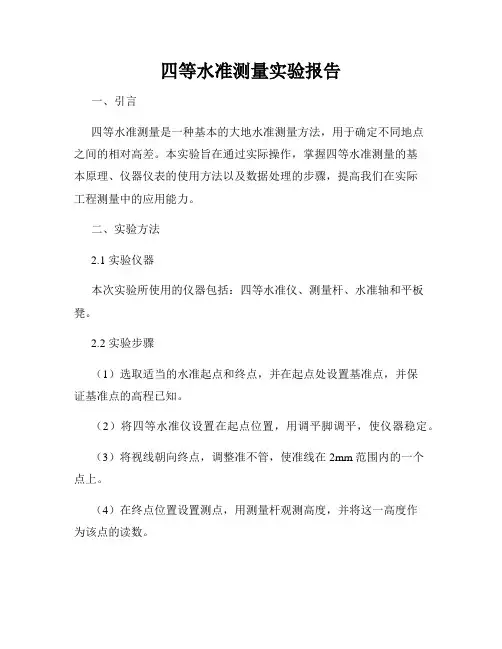 四等水准测量实验报告

一、引言

四等水准测量是一种基本的大地水准测量方法，用于确定不同地点之间的相对高差。本实验旨在通过实际操作，掌握四等水准测量的基本原理、仪器仪表的使用方法以及数据处理的步骤，提高我们在实际工程测量中的应用能力。

二、实验方法

2.1 实验仪器

本次实验所使用的仪器包括：四等水准仪、测量杆、水准轴和平板凳。

2.2 实验步骤

（1）选取适当的水准起点和终点，并在起点处设置基准点，并保证基准点的高程已知。

（2）将四等水准仪设置在起点位置，用调平脚调平，使仪器稳定。

（3）将视线朝向终点，调整准不管，使准线在 2mm 范围内的一个点上。

（4）在终点位置设置测点，用测量杆观测高度，并将这一高度作为该点的读数。